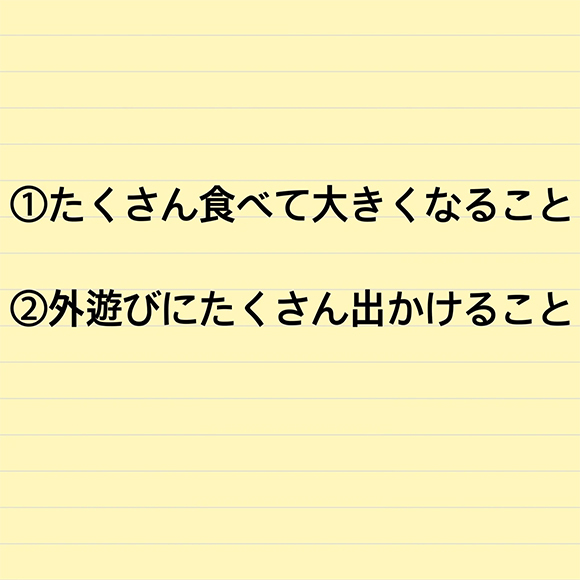 ①たくさん食べて大きくなること

②外遊びにたくさん出かけること